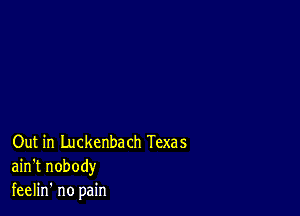 Out in Luckenbach Texas
ain't nobody
feelin' no pain